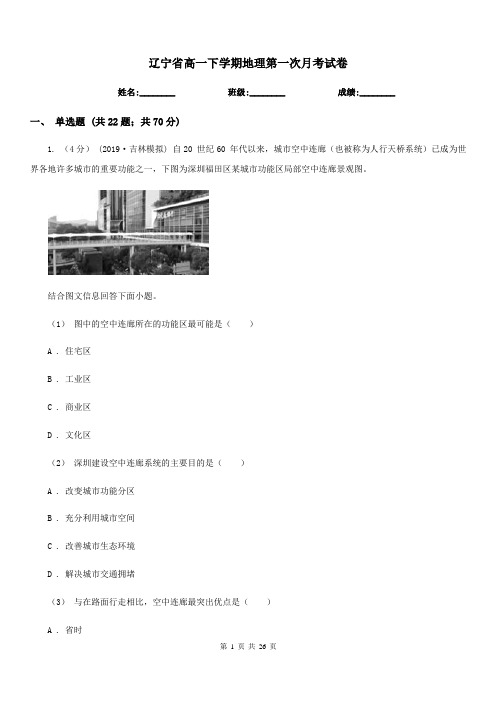 辽宁省高一下学期地理第一次月考试卷

姓名:________ 班级:________ 成绩:________

一、 单选题 (共 22 题；共 70 分)

1. （4 分） (2019·吉林模拟) 自 20 世纪 60 年代以来，城市空中连廊（也被称为人行天桥系统）已成为世界各地许多城市的重要功能之一，下图为深圳福田区某城市功能区局部空中连廊景观图。

结合图文信息回答下面小题。

（1） 图中的空中连廊所在的功能区最可能是（　　）

A ． 住宅区

B ． 工业区

C ． 商业区

D ． 文化区

（2） 深圳建设空中连廊系统的主要目的是（　　）

A ． 改变城市功能分区

B ． 充分利用城市空间

C ． 改善城市生态环境

D ． 解决城市交通拥堵

（3） 与在路面行走相比，空中连廊最突出优点是（　　）

A ． 省时

第 1 页 共 26 页